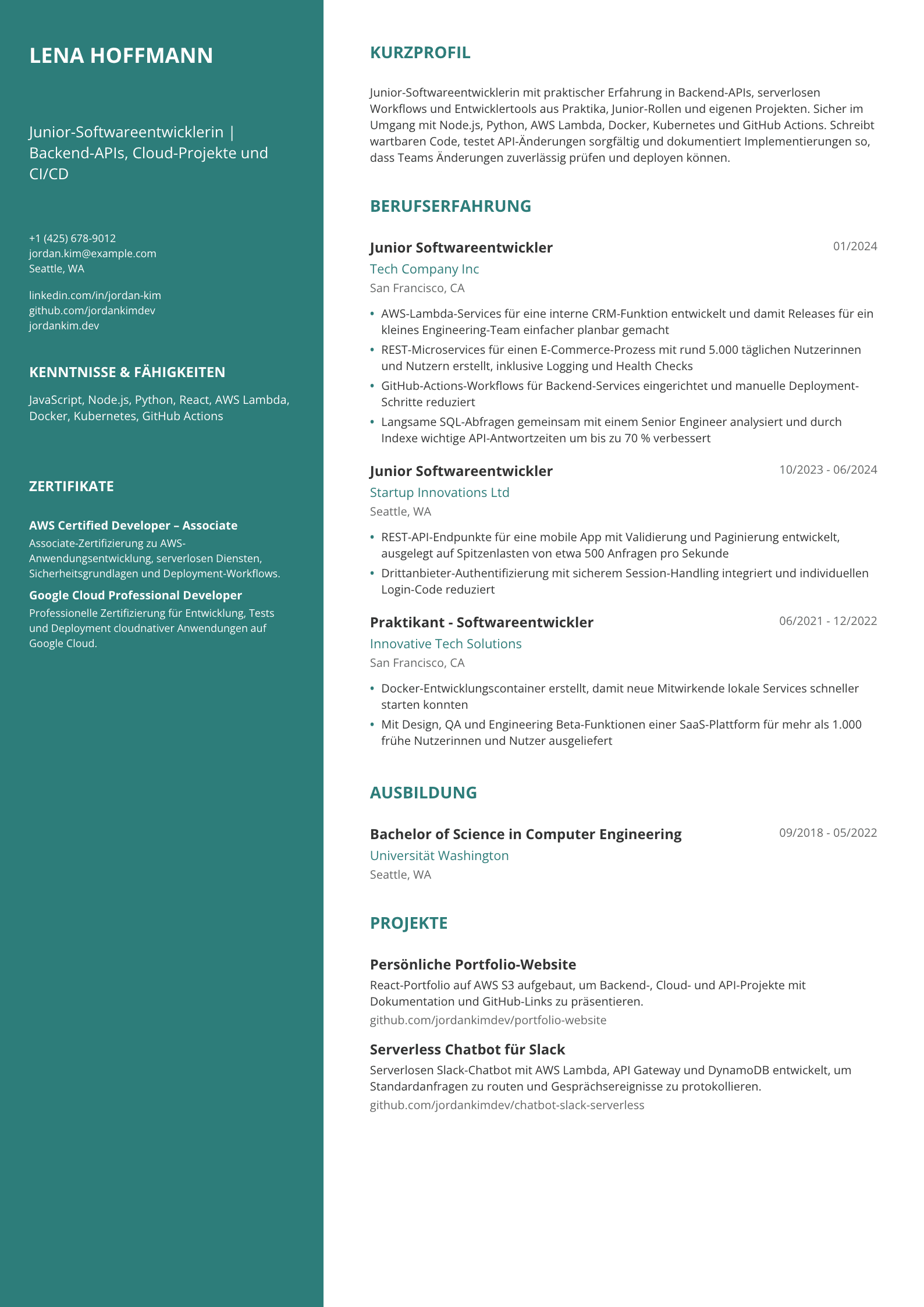 LENA HOFFMANN

Junior-Softwareentwicklerin | Backend-APIs, Cloud-Projekte und CI/CD

+1 (425) 678-9012
jordan.kim@example.com
Seattle, WA

linkedin.com/in/jordan-kim
github.com/jordankimdev
jordankim.dev

KENNTNISSE & FÄHIGKEITEN

JavaScript, Node.js, Python, React, AWS Lambda, Docker, Kubernetes, GitHub Actions

ZERTIFIKATE

AWS Certified Developer – Associate

Associate-Zertifizierung zu AWS-Anwendungsentwicklung, serverlosen Diensten, Sicherheitsgrundlagen und Deployment-Workflows.

Google Cloud Professional Developer

Professionelle Zertifizierung für Entwicklung, Tests und Deployment cloudnativer Anwendungen auf Google Cloud.

KURZPROFIL

Junior-Softwareentwicklerin mit praktischer Erfahrung in Backend-APIs, serverlosen Workflows und Entwicklertools aus Praktika, Junior-Rollen und eigenen Projekten. Sicher im Umgang mit Node.js, Python, AWS Lambda, Docker, Kubernetes und GitHub Actions. Schreibt wartbaren Code, testet API-Änderungen sorgfältig und dokumentiert Implementierungen so, dass Teams Änderungen zuverlässig prüfen und deployen können.

BERUFSERFAHRUNG

Junior Softwareentwickler
01/2024
Tech Company Inc
San Francisco, CA

• AWS-Lambda-Services für eine interne CRM-Funktion entwickelt und damit Releases für ein kleines Engineering-Team einfacher planbar gemacht
• REST-Microservices für einen E-Commerce-Prozess mit rund 5.000 täglichen Nutzerinnen und Nutzern erstellt, inklusive Logging und Health Checks
• GitHub-Actions-Workflows für Backend-Services eingerichtet und manuelle Deployment-Schritte reduziert
• Langsame SQL-Abfragen gemeinsam mit einem Senior Engineer analysiert und durch Indexe wichtige API-Antwortzeiten um bis zu 70 % verbessert

Junior Softwareentwickler
10/2023 - 06/2024
Startup Innovations Ltd
Seattle, WA

• REST-API-Endpunkte für eine mobile App mit Validierung und Paginierung entwickelt, ausgelegt auf Spitzenlasten von etwa 500 Anfragen pro Sekunde
• Drittanbieter-Authentifizierung mit sicherem Session-Handling integriert und individuellen Login-Code reduziert

Praktikant - Softwareentwickler
06/2021 - 12/2022
Innovative Tech Solutions
San Francisco, CA

• Docker-Entwicklungscontainer erstellt, damit neue Mitwirkende lokale Services schneller starten konnten
• Mit Design, QA und Engineering Beta-Funktionen einer SaaS-Plattform für mehr als 1.000 frühe Nutzerinnen und Nutzer ausgeliefert

AUSBILDUNG

Bachelor of Science in Computer Engineering
09/2018 - 05/2022
Universität Washington
Seattle, WA

PROJEKTE

Persönliche Portfolio-Website

React-Portfolio auf AWS S3 aufgebaut, um Backend-, Cloud- und API-Projekte mit Dokumentation und GitHub-Links zu präsentieren.

github.com/jordankimdev/portfolio-website

Serverless Chatbot für Slack

Serverlosen Slack-Chatbot mit AWS Lambda, API Gateway und DynamoDB entwickelt, um Standardanfragen zu routen und Gesprächsereignisse zu protokollieren.

github.com/jordankimdev/chatbot-slack-serverless